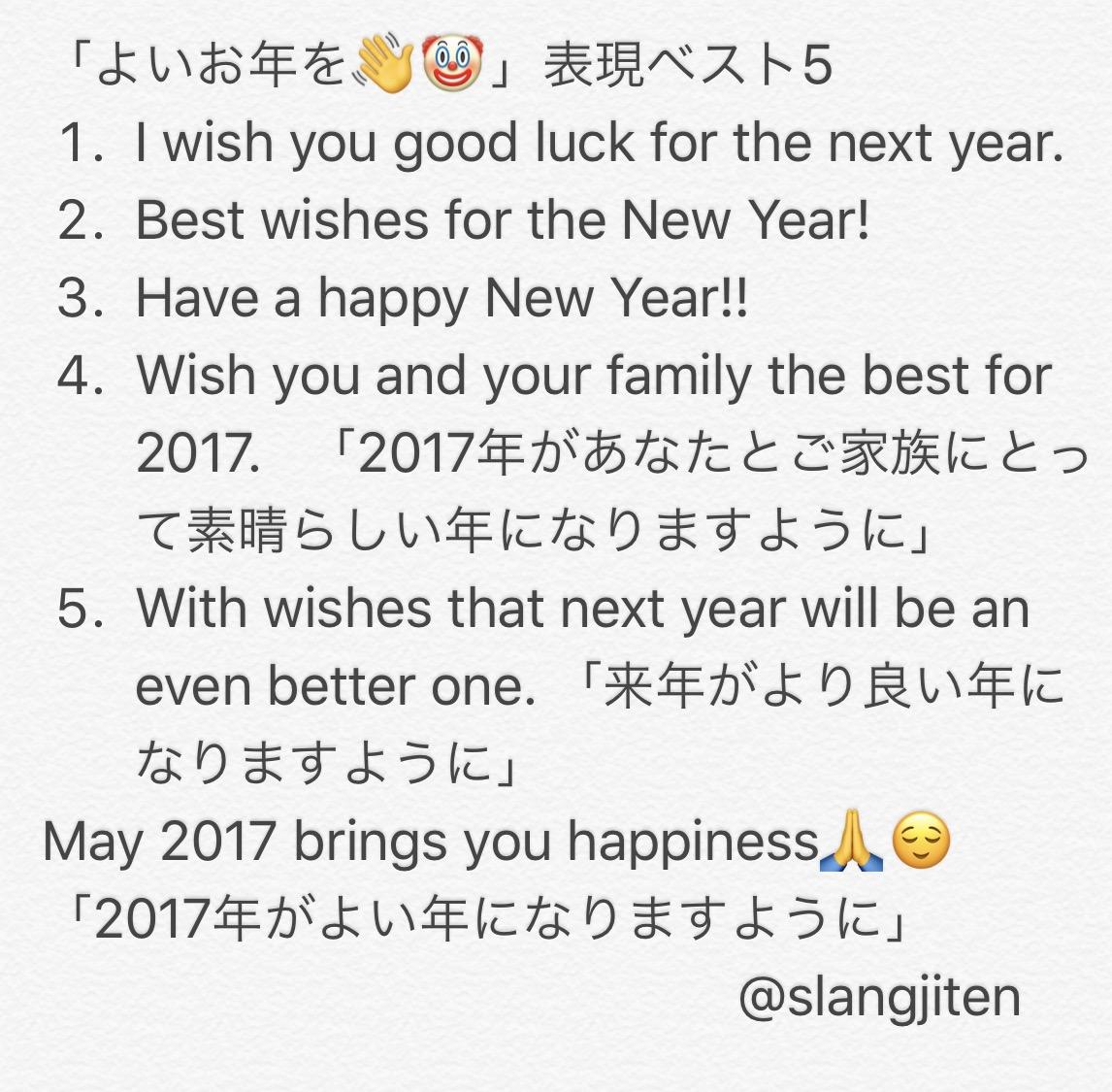 「よいお年を👋🤡」表現ベスト5

1. I wish you good luck for the next year.
2. Best wishes for the New Year!
3. Have a happy New Year!!
4. Wish you and your family the best for 2017. 「2017年があなたとご家族にとって素晴らしい年になりますように」
5. With wishes that next year will be an even better one. 「来年がより良い年になりますように」

May 2017 brings you happiness🙏😌
「2017年がよい年になりますように」

@slangjiten